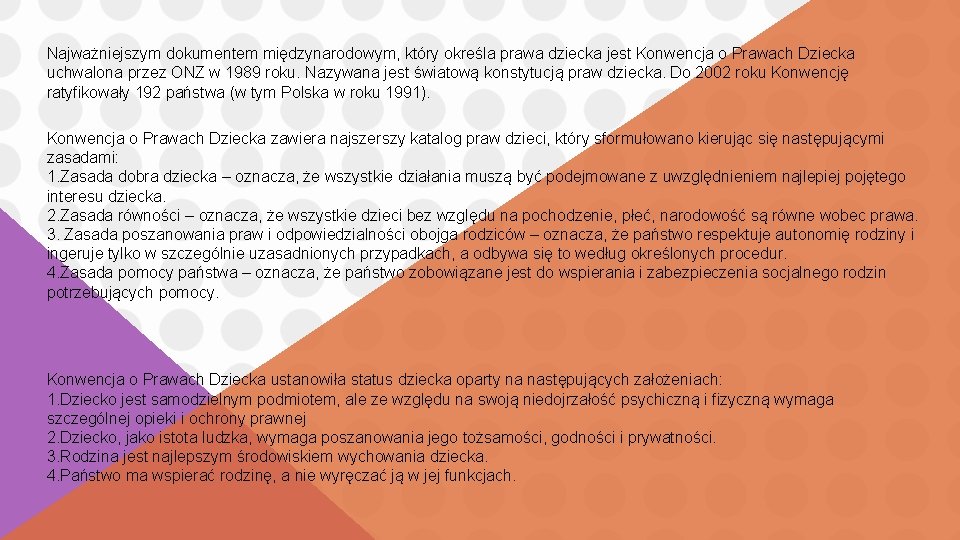 Najważniejszym dokumentem międzynarodowym, który określa prawa dziecka jest Konwencja o Prawach Dziecka uchwalona przez ONZ w 1989 roku. Nazywana jest światową konstytucją praw dziecka. Do 2002 roku Konwencję ratyfikowały 192 państwa (w tym Polska w roku 1991).

Konwencja o Prawach Dziecka zawiera najszerszy katalog praw dzieci, który sformułowano kierując się następującymi zasadami:
1.Zasada dobra dziecka – oznacza, że wszystkie działania muszą być podejmowane z uwzględnieniem najlepiej pojętego interesu dziecka.
2.Zasada równości – oznacza, że wszystkie dzieci bez względu na pochodzenie, płeć, narodowość są równe wobec prawa.
3. Zasada poszanowania praw i odpowiedzialności obojga rodziców – oznacza, że państwo respektuje autonomię rodziny i ingeruje tylko w szczególnie uzasadnionych przypadkach, a odbywa się to według określonych procedur.
4.Zasada pomocy państwa – oznacza, że państwo zobowiązane jest do wspierania i zabezpieczenia socjalnego rodzin potrzebujących pomocy.

Konwencja o Prawach Dziecka ustanowiła status dziecka oparty na następujących założeniach:
1.Dziecko jest samodzielnym podmiotem, ale ze względu na swoją niedojrzałość psychiczną i fizyczną wymaga szczególnej opieki i ochrony prawnej
2.Dziecko, jako istota ludzka, wymaga poszanowania jego tożsamości, godności i prywatności.
3.Rodzina jest najlepszym środowiskiem wychowania dziecka.
4.Państwo ma wspierać rodzinę, a nie wyręczać ją w jej funkcjach.